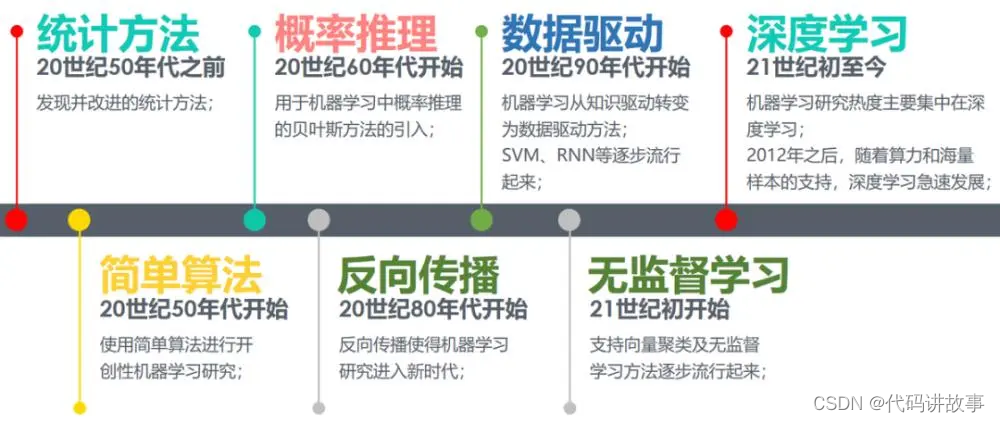 统计方法
20世纪50年代之前
发现并改进的统计方法；

概率推理
20世纪60年代开始
用于机器学习中概率推理的贝叶斯方法的引入；

数据驱动
20世纪90年代开始
机器学习从知识驱动转变为数据驱动方法；
SVM、RNN等逐步流行起来；

深度学习
21世纪初至今
机器学习研究热度主要集中在深度学习；
2012年之后，随着算力和海量样本的支持，深度学习急速发展；

简单算法
20世纪50年代开始
使用简单算法进行开创性机器学习研究；

反向传播
20世纪80年代开始
反向传播使得机器学习研究进入新时代；

无监督学习
21世纪初开始
支持向量聚类及无监督学习方法逐步流行起来；

CSDN @代码讲故事